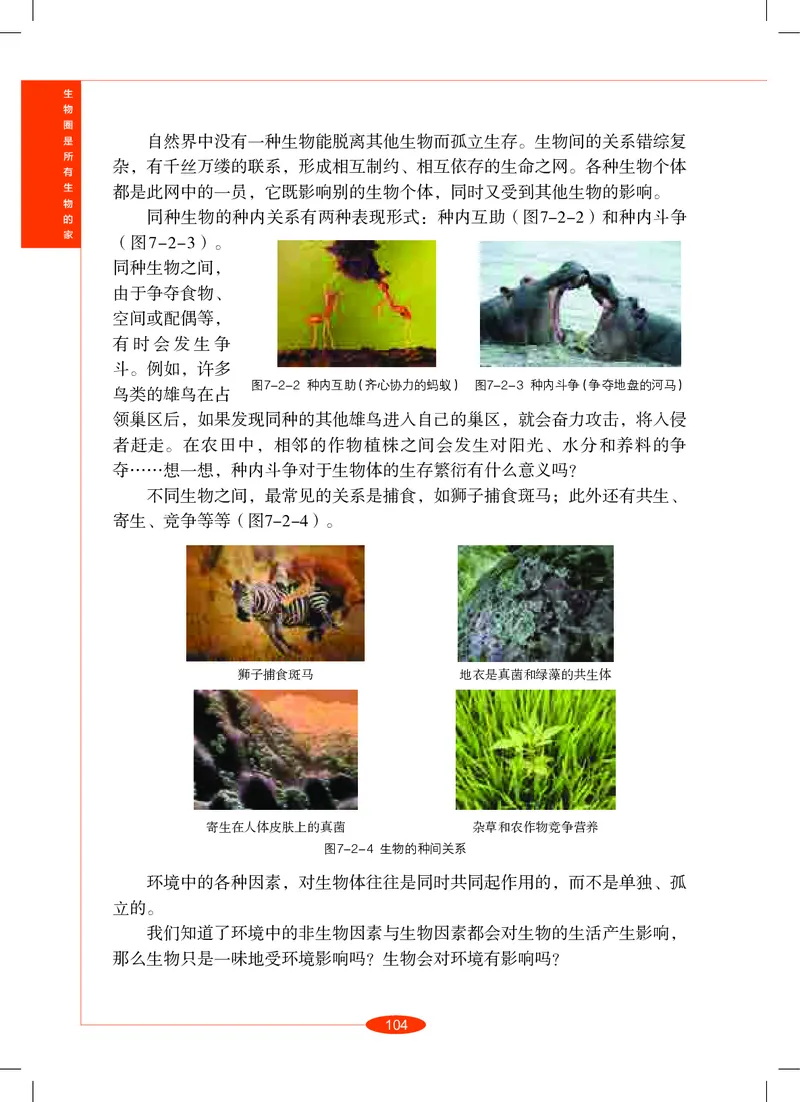 生物圈是所有生物的家

自然界中没有一种生物能脱离其他生物而孤立生存。生物间的关系错综复杂，有千丝万缕的联系，形成相互制约、相互依存的生命之网。各种生物个体都是此网中的一员，它既影响别的生物个体，同时又受到其他生物的影响。

同种生物的种内关系有两种表现形式：种内互助（图7-2-2）和种内斗争（图7-2-3）。同种生物之间，由于争夺食物、空间或配偶等，有时会发生争斗。例如，许多鸟类的雄鸟在占领巢区后，如果发现同种的其他雄鸟进入自己的巢区，就会奋力攻击，将入侵者赶走。在农田中，相邻的作物植株之间会发生对阳光、水分和养料的争夺……想一想，种内斗争对于生物体的生存繁衍有什么意义吗？

图7-2-2 种内互助（齐心协力的蚂蚁）

图7-2-3 种内斗争（争夺地盘的河马）

不同生物之间，最常见的关系是捕食，如狮子捕食斑马；此外还有共生、寄生、竞争等等（图7-2-4）。

狮子捕食斑马

地衣是真菌和绿藻的共生体

寄生在人体皮肤上的真菌

杂草和农作物竞争营养

图7-2-4 生物的种间关系

环境中的各种因素，对生物体往往是同时共同起作用的，而不是单独、孤立的。

我们知道了环境中的非生物因素与生物因素都会对生物的生活产生影响，那么生物只是一味地受环境影响吗？生物会对环境有影响吗？

104